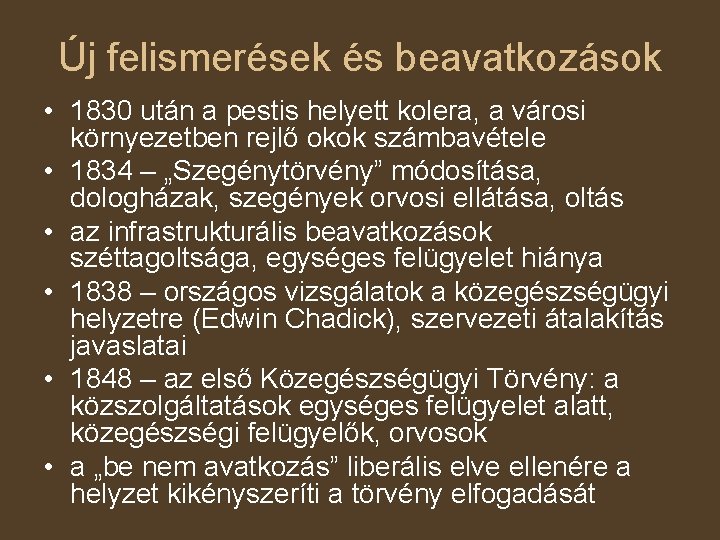 Új felismerések és beavatkozások

• 1830 után a pestis helyett kolera, a városi környezetben rejlő okok számbavétele
• 1834 – „Szegénytörvény” módosítása, dologházak, szegények orvosi ellátása, oltás
• az infrastrukturális beavatkozások széttagoltsága, egységes felügyelet hiánya
• 1838 – országos vizsgálatok a közegészségügyi helyzetre (Edwin Chadick), szervezeti átalakítás javaslatai
• 1848 – az első Közegészségügyi Törvény: a közszolgáltatások egységes felügyelet alatt, közegészségi felügyelők, orvosok
• a „be nem avatkozás” liberális elve ellenére a helyzet kikényszeríti a törvény elfogadását